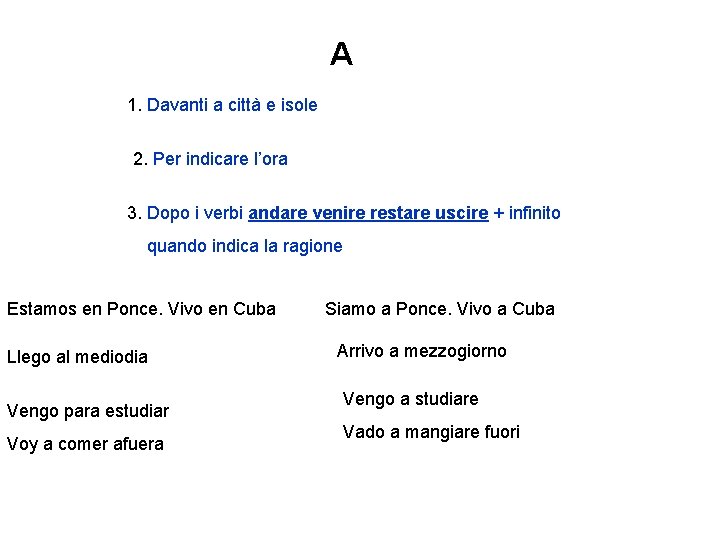 A

1. Davanti a città e isole

2. Per indicare l'ora

3. Dopo i verbi andare venire restare uscire + infinito quando indica la ragione

Estamos en Ponce. Vivo en Cuba

Llego al mediodia

Vengo para estudiar

Voy a comer afuera

Siamo a Ponce. Vivo a Cuba

Arrivo a mezzogiorno

Vengo a studiare

Vado a mangiare fuori